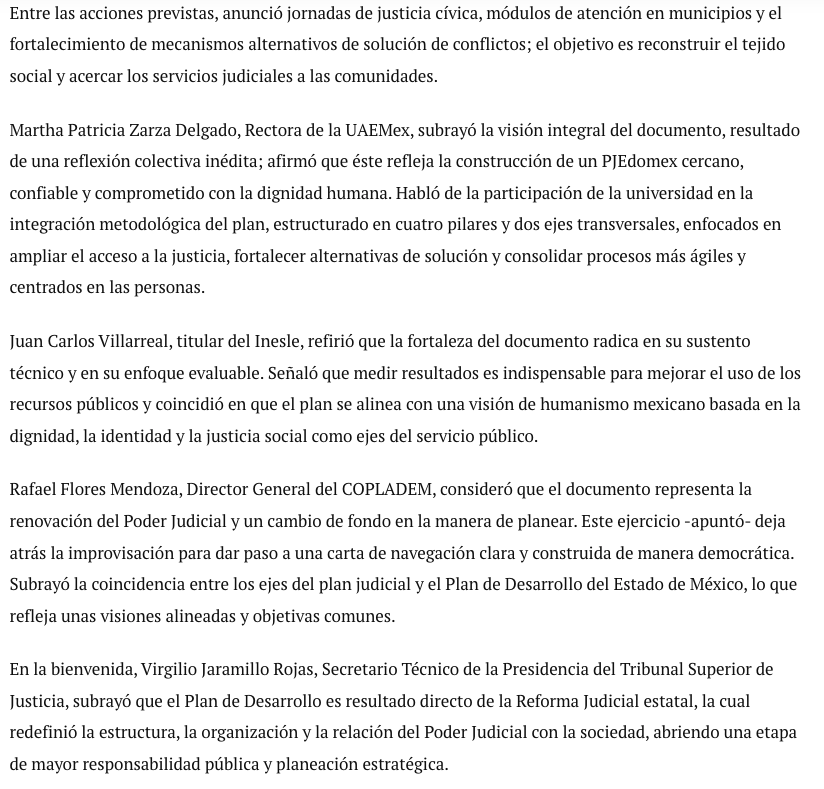 Entre las acciones previstas, anunció jornadas de justicia cívica, módulos de atención en municipios y el fortalecimiento de mecanismos alternativos de solución de conflictos; el objetivo es reconstruir el tejido social y acercar los servicios judiciales a las comunidades.

Martha Patricia Zarza Delgado, Rectora de la UAEMex, subrayó la visión integral del documento, resultado de una reflexión colectiva inédita; afirmó que éste refleja la construcción de un PJEdomex cercano, confiable y comprometido con la dignidad humana. Habló de la participación de la universidad en la integración metodológica del plan, estructurado en cuatro pilares y dos ejes transversales, enfocados en ampliar el acceso a la justicia, fortalecer alternativas de solución y consolidar procesos más ágiles y centrados en las personas.

Juan Carlos Villarreal, titular del Inesle, refirió que la fortaleza del documento radica en su sustento técnico y en su enfoque evaluable. Señaló que medir resultados es indispensable para mejorar el uso de los recursos públicos y coincidió en que el plan se alinea con una visión de humanismo mexicano basada en la dignidad, la identidad y la justicia social como ejes del servicio público.

Rafael Flores Mendoza, Director General del COPLADEM, consideró que el documento representa la renovación del Poder Judicial y un cambio de fondo en la manera de planear. Este ejercicio -apuntó- deja atrás la improvisación para dar paso a una carta de navegación clara y construida de manera democrática. Subrayó la coincidencia entre los ejes del plan judicial y el Plan de Desarrollo del Estado de México, lo que refleja unas visiones alineadas y objetivas comunes.

En la bienvenida, Virgilio Jaramillo Rojas, Secretario Técnico de la Presidencia del Tribunal Superior de Justicia, subrayó que el Plan de Desarrollo es resultado directo de la Reforma Judicial estatal, la cual redefinió la estructura, la organización y la relación del Poder Judicial con la sociedad, abriendo una etapa de mayor responsabilidad pública y planeación estratégica.